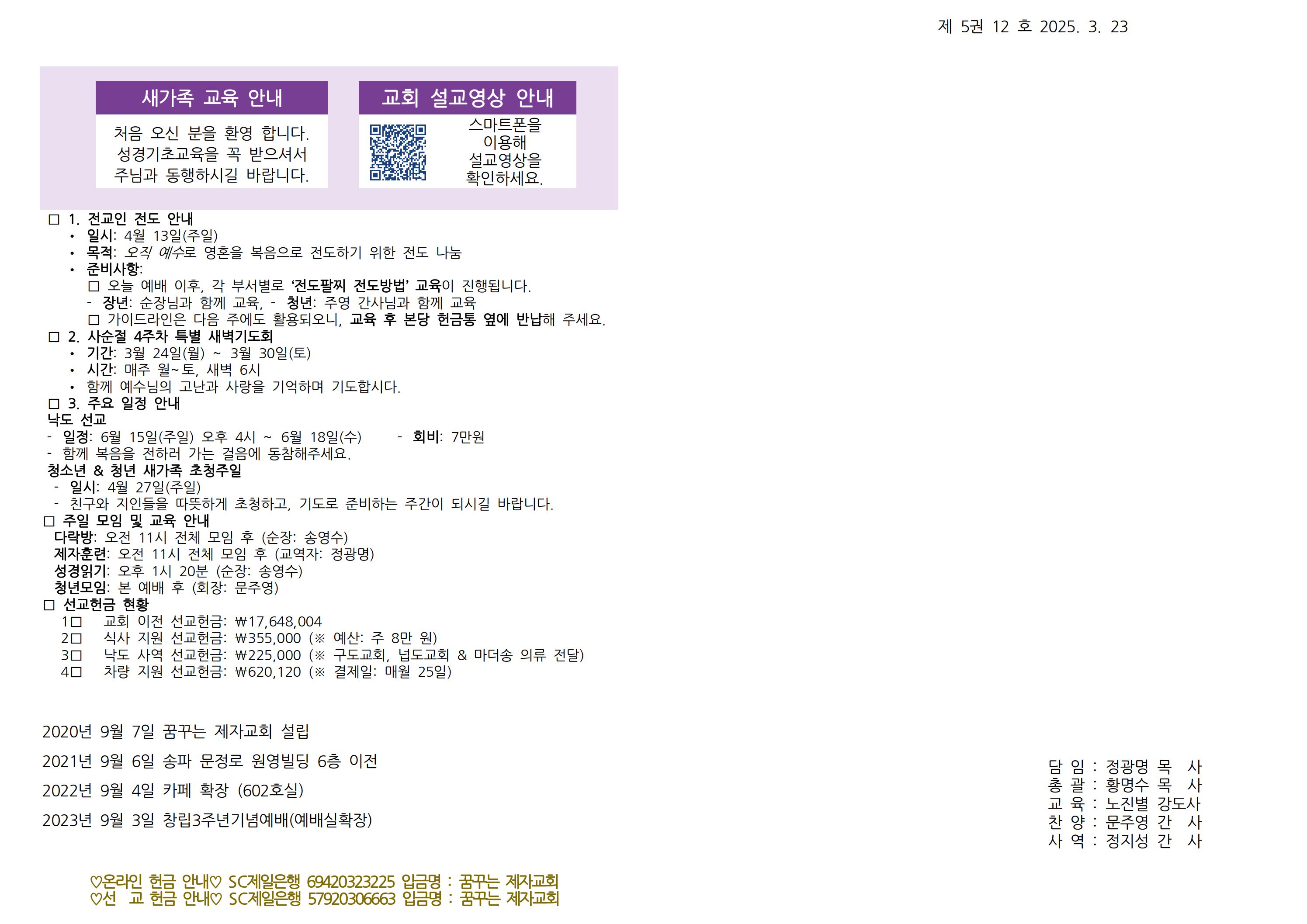 제 5권 12 호 2025. 3. 23

새가족 교육 안내

처음 오신 분을 환영 합니다. 성경기초교육을 꼭 받으셔서 주님과 동행하시길 바랍니다.

교회 설교영상 안내

스마트폰을 이용해 설교영상을 확인하세요.

☐ 1. 전교인 전도 안내
• 일시: 4월 13일(주일)
• 목적: 오직 예수로 영혼을 복음으로 전도하기 위한 전도 나눔
• 준비사항:
☐ 오늘 예배 이후, 각 부서별로 '전도팔찌 전도방법' 교육이 진행됩니다.
- 장년: 순장님과 함께 교육, - 청년: 주영 간사님과 함께 교육
☐ 가이드라인은 다음 주에도 활용되오니, 교육 후 본당 헌금통 옆에 반납해 주세요.
☐ 2. 사순절 4주차 특별 새벽기도회
• 기간: 3월 24일(월) ~ 3월 30일(토)
• 시간: 매주 월~토, 새벽 6시
• 함께 예수님의 고난과 사랑을 기억하며 기도합시다.
☐ 3. 주요 일정 안내
낙도 선교
- 일정: 6월 15일(주일) 오후 4시 ~ 6월 18일(수) - 회비: 7만원
- 함께 복음을 전하러 가는 걸음에 동참해주세요.
청소년 & 청년 새가족 초청주일
- 일시: 4월 27일(주일)
- 친구와 지인들을 따뜻하게 초청하고, 기도로 준비하는 주간이 되시길 바랍니다.
☐ 주일 모임 및 교육 안내
다락방: 오전 11시 전체 모임 후 (순장: 송영수)
제자훈련: 오전 11시 전체 모임 후 (교역자: 정광명)
성경읽기: 오후 1시 20분 (순장: 송영수)
청년모임: 본 예배 후 (회장: 문주영)
☐ 선교헌금 현황
1☐ 교회 이전 선교헌금: ₩17,648,004
2☐ 식사 지원 선교헌금: ₩355,000 (※ 예산: 주 8만 원)
3☐ 낙도 사역 선교헌금: ₩225,000 (※ 구도교회, 넙도교회 & 마더송 의류 전달)
4☐ 차량 지원 선교헌금: ₩620,120 (※ 결제일: 매월 25일)

2020년 9월 7일 꿈꾸는 제자교회 설립
2021년 9월 6일 송파 문정로 원영빌딩 6층 이전
2022년 9월 4일 카페 확장 (602호실)
2023년 9월 3일 창립3주년기념예배(예배실확장)

담 임 : 정광명 목 사
총 괄 : 황명수 목 사
교 육 : 노진별 강도사
찬 양 : 문주영 간 사
사 역 : 정지성 간 사

♡온라인 헌금 안내♡ SC제일은행 69420323225 입금명 : 꿈꾸는 제자교회
♡선 교 헌금 안내♡ SC제일은행 57920306663 입금명 : 꿈꾸는 제자교회